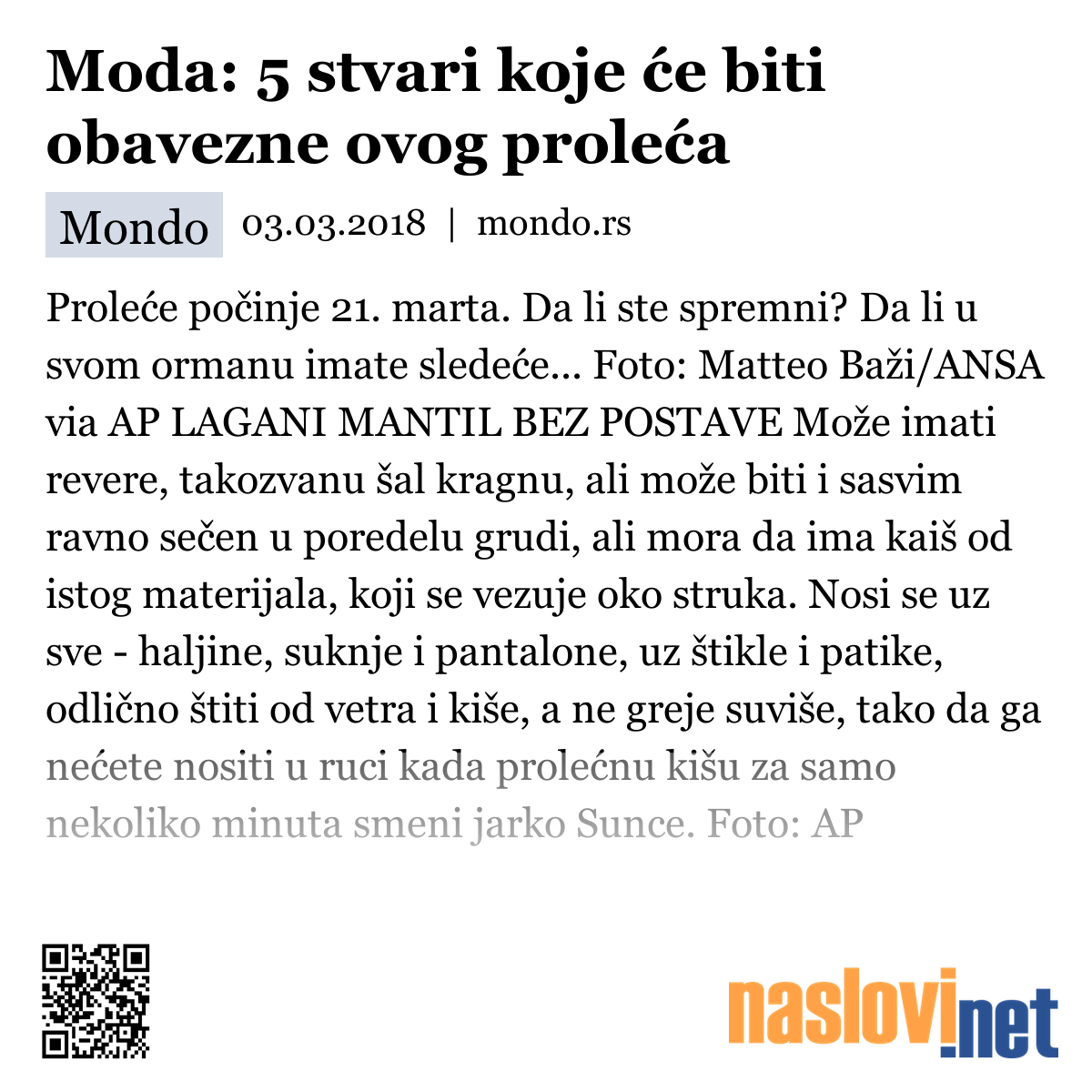 Moda: 5 stvari koje će biti obavezne ovog proleća

Mondo 03.03.2018 | mondo.rs

Proleće počinje 21. marta. Da li ste spremni? Da li u svom ormanu imate sledeće... Foto: Matteo Baži/ANSA via AP LAGANI MANTIL BEZ POSTAVE Može imati revere, takozvanu šal kragnu, ali može biti i sasvim ravno sečen u poredelu grudi, ali mora da ima kaiš od istog materijala, koji se vezuje oko struka. Nosi se uz sve - haljine, suknje i pantalone, uz štikle i patike, odlično štiti od vetra i kiše, a ne greje suviše, tako da ga nećete nositi u ruci kada prolećnu kišu za samo nekoliko minuta smeni jarko Sunce. Foto: AP

naslovi.net